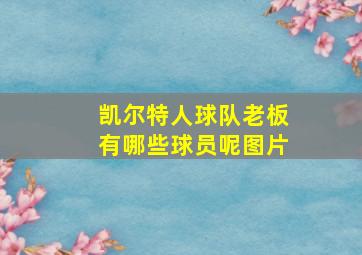 凯尔特人球队老板
有哪些球员呢图片